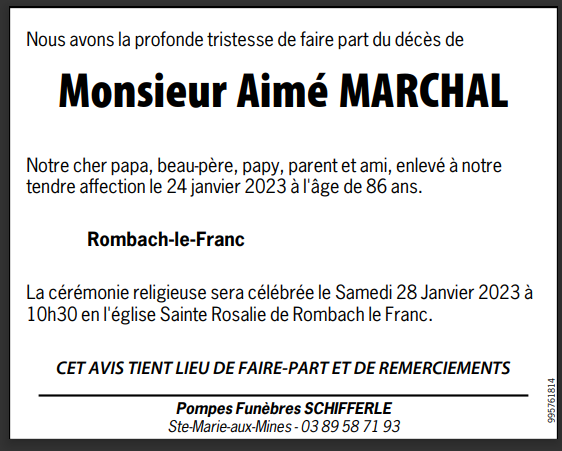 Nous avons la profonde tristesse de faire part du décès de

Monsieur Aimé MARCHAL

Notre cher papa, beau-père, papy, parent et ami, enlevé à notre tendre affection le 24 janvier 2023 à l'âge de 86 ans.

Rombach-le-Franc

La cérémonie religieuse sera célébrée le Samedi 28 Janvier 2023 à 10h30 en l'église Sainte Rosalie de Rombach le Franc.

CET AVIS TIENT LIEU DE FAIRE-PART ET DE REMERCIEMENTS

Pompes Funèbres SCHIFFERLE
Ste-Marie-aux-Mines - 03 89 58 71 93

995761814